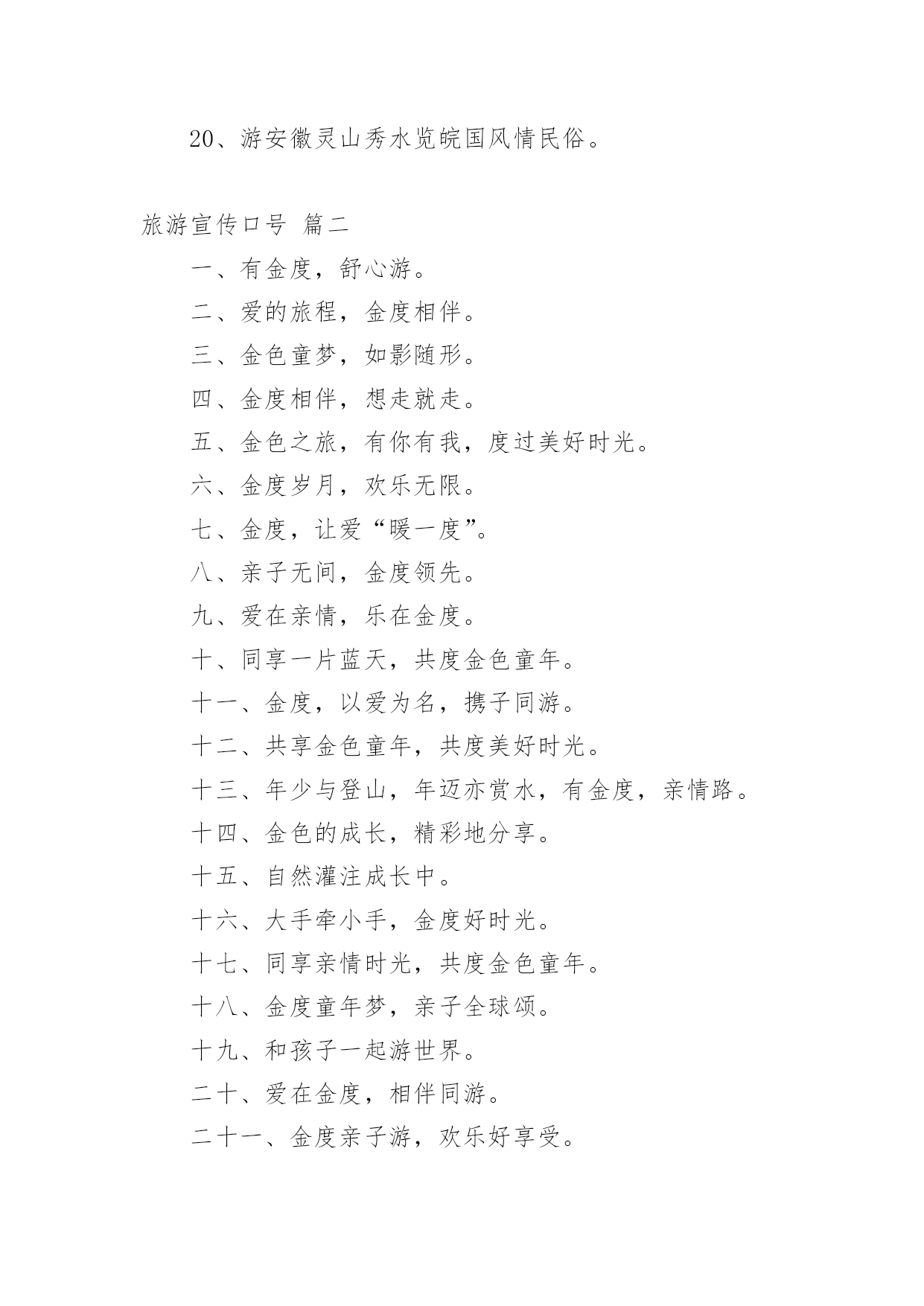 20、游安徽灵山秀水览皖国风情民俗。

旅游宣传口号 篇二

一、有金度，舒心游。

二、爱的旅程，金度相伴。

三、金色童梦，如影随形。

四、金度相伴，想走就走。

五、金色之旅，有你有我，度过美好时光。

六、金度岁月，欢乐无限。

七、金度，让爱“暖一度”。

八、亲子无间，金度领先。

九、爱在亲情，乐在金度。

十、同享一片蓝天，共度金色童年。

十一、金度，以爱为名，携子同游。

十二、共享金色童年，共度美好时光。

十三、年少与登山，年迈亦赏水，有金度，亲情路。

十四、金色的成长，精彩地分享。

十五、自然灌注成长中。

十六、大手牵小手，金度好时光。

十七、同享亲情时光，共度金色童年。

十八、金度童年梦，亲子全球颂。

十九、和孩子一起游世界。

二十、爱在金度，相伴同游。

二十一、金度亲子游，欢乐好享受。